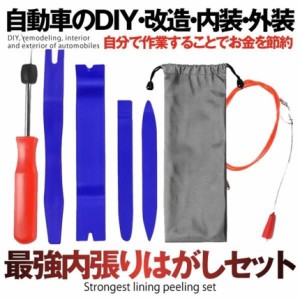 自動車のDIY・改造・内装・外装

DIY, remodeling, interior and exterior of automobiles

自分で作業することでお金を節約

最強内張りはがしセット

Strongest lining peeling set